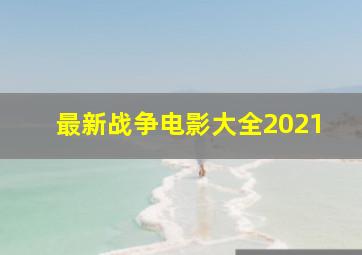 最新战争电影大全2021